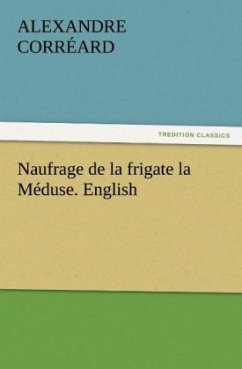 ALEXANDRE CORRÉARD

TREDITION CLASSICS

Naufrage de la frigate la Méduse. English